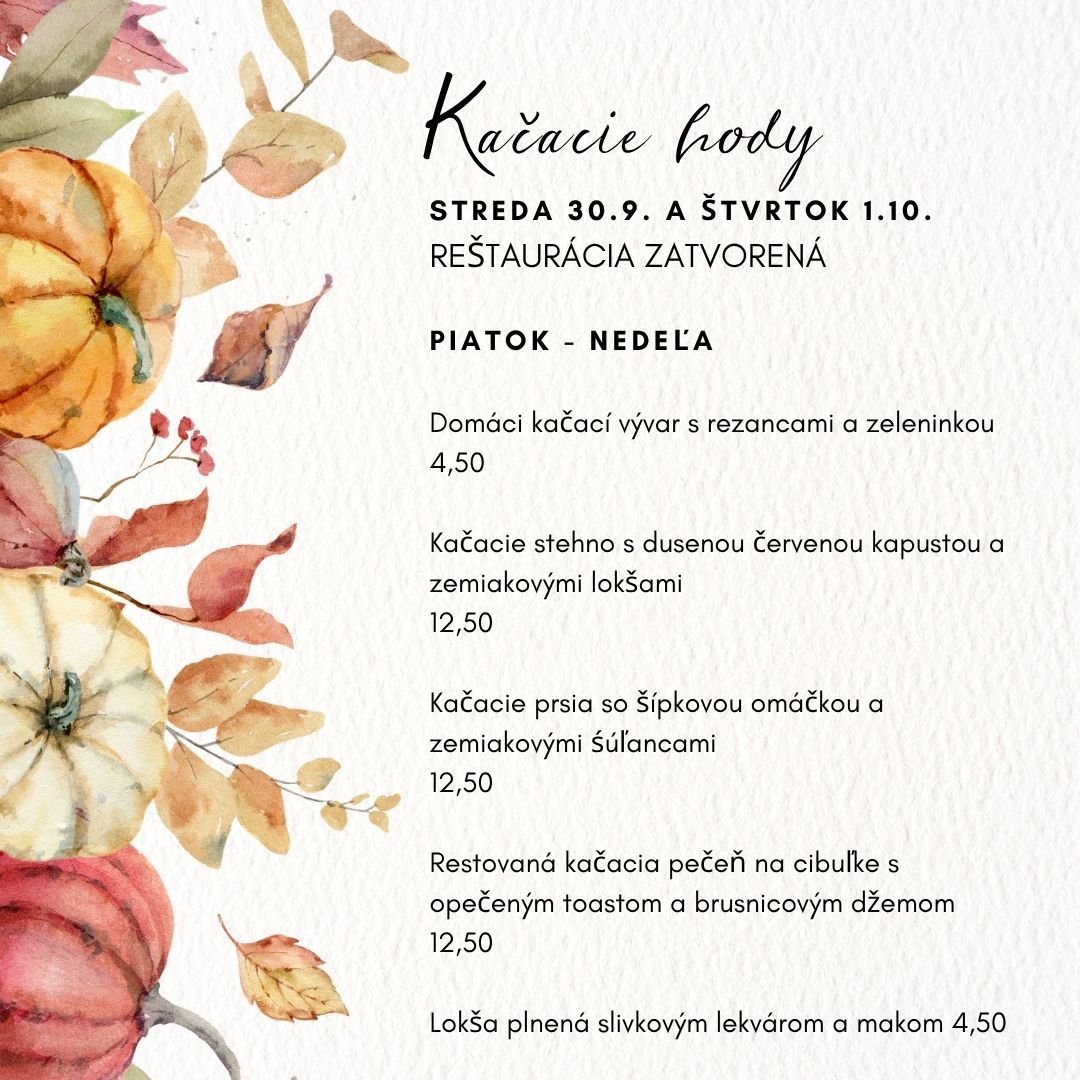 Kačacie hody

STREDA 30.9. A ŠTVRTOK 1.10.
REŠTAURÁCIA ZATVORENÁ

PIATOK - NEDEĽA

Domáci kačací vývar s rezancami a zeleninkou
4,50

Kačacie stehno s dusenou červenou kapustou a zemiakovými lokšami
12,50

Kačacie prsia so šípkovou omáčkou a zemiakovými śúľancami
12,50

Restovaná kačacia pečeň na cibuľke s opečeným toastom a brusnicovým džemom
12,50

Lokša plnená slivkovým lekvárom a makom 4,50